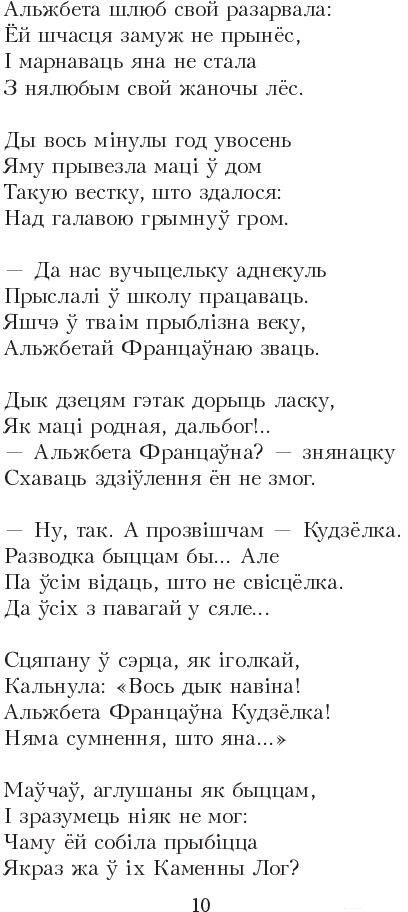 Альжбета шлюб свой разарвала:
Ёй шчасця замуж не прынёс,
І марнаваць яна не стала
З нялюбым свой жаночы лёс.

Ды вось мінулы год увосень
Яму прывезла маці ў дом
Такую вестку, што здалося:
Над галавою грымнуў гром.

— Да нас вучыцельку аднекуль
Прыслалі ў школу працаваць.
Яшчэ ў тваім прыблізна веку,
Альжбетай Францаўнаю зваць.

Дык дзецям гэтак дорыць ласку,
Як маці родная, дальбог!..
— Альжбета Францаўна? — знянацку
Схаваць здзіўлення ён не змог.

— Ну, так. А прозвішчам — Кудзёлка.
Разводка быццам бы... Але
Па ўсім відаць, што не свісцёлка.
Да ўсіх з павагай у сяле...

Сцяпану ў сэрца, як іголкай,
Кальнула: «Вось дык навіна!
Альжбета Францаўна Кудзёлка!
Няма сумнення, што яна...»

Маўчаў, аглушаны як быццам,
І зразумець ніяк не мог:
Чаму ёй собіла прыбіцца
Якраз жа ў іх Каменны Лог?

10